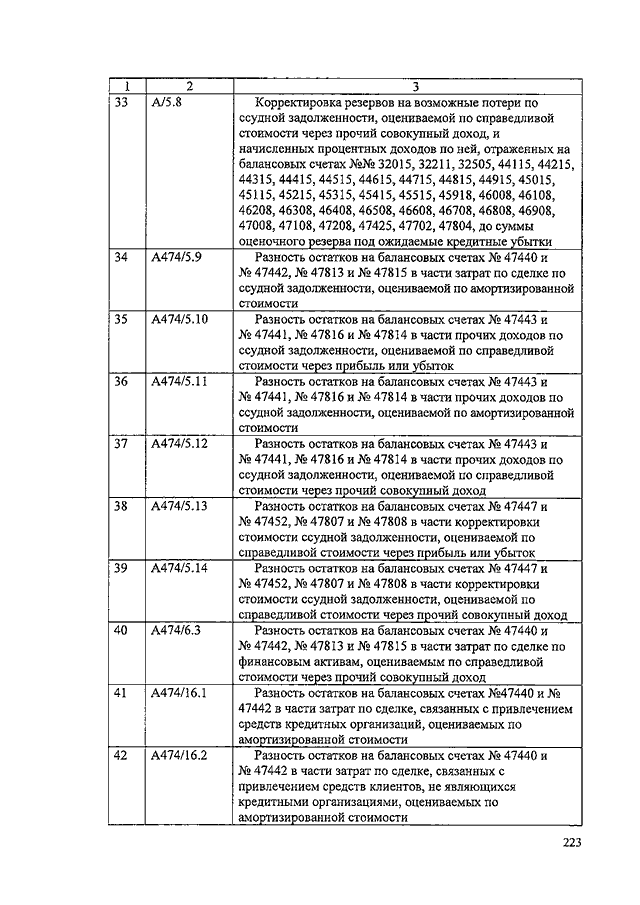 | 1 | 2 | 3 |
|---|---|---|
| 33 | А/5.8 | Корректировка резервов на возможные потери по ссудной задолженности, оцениваемой по справедливой стоимости через прочий совокупный доход, и начисленных процентных доходов по ней, отраженных на балансовых счетах №№ 32015, 32211, 32505, 44115, 44215, 44315, 44415, 44515, 44615, 44715, 44815, 44915, 45015, 45115, 45215, 45315, 45415, 45515, 45918, 46008, 46108, 46208, 46308, 46408, 46508, 46608, 46708, 46808, 46908, 47008, 47108, 47208, 47425, 47702, 47804, до суммы оценочного резерва под ожидаемые кредитные убытки |
| 34 | А474/5.9 | Разность остатков на балансовых счетах № 47440 и № 47442, № 47813 и № 47815 в части затрат по сделке по ссудной задолженности, оцениваемой по амортизированной стоимости |
| 35 | А474/5.10 | Разность остатков на балансовых счетах № 47443 и № 47441, № 47816 и № 47814 в части прочих доходов по ссудной задолженности, оцениваемой по справедливой стоимости через прибыль или убыток |
| 36 | А474/5.11 | Разность остатков на балансовых счетах № 47443 и № 47441, № 47816 и № 47814 в части прочих доходов по ссудной задолженности, оцениваемой по амортизированной стоимости |
| 37 | А474/5.12 | Разность остатков на балансовых счетах № 47443 и № 47441, № 47816 и № 47814 в части прочих доходов по ссудной задолженности, оцениваемой по справедливой стоимости через прочий совокупный доход |
| 38 | А474/5.13 | Разность остатков на балансовых счетах № 47447 и № 47452, № 47807 и № 47808 в части корректировки стоимости ссудной задолженности, оцениваемой по справедливой стоимости через прибыль или убыток |
| 39 | А474/5.14 | Разность остатков на балансовых счетах № 47447 и № 47452, № 47807 и № 47808 в части корректировки стоимости ссудной задолженности, оцениваемой по справедливой стоимости через прочий совокупный доход |
| 40 | А474/6.3 | Разность остатков на балансовых счетах № 47440 и № 47442, № 47813 и № 47815 в части затрат по сделке по финансовым активам, оцениваемым по справедливой стоимости через прочий совокупный доход |
| 41 | А474/16.1 | Разность остатков на балансовых счетах №47440 и № 47442 в части затрат по сделке, связанных с привлечением средств кредитных организаций, оцениваемых по амортизированной стоимости |
| 42 | А474/16.2 | Разность остатков на балансовых счетах № 47440 и № 47442 в части затрат по сделке, связанных с привлечением средств клиентов, не являющихся кредитными организациями, оцениваемых по амортизированной стоимости |

223